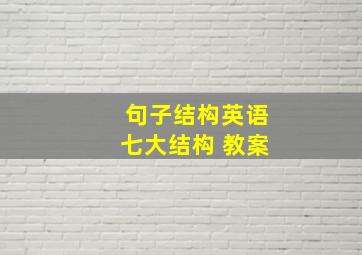 句子结构英语
七大结构 教案